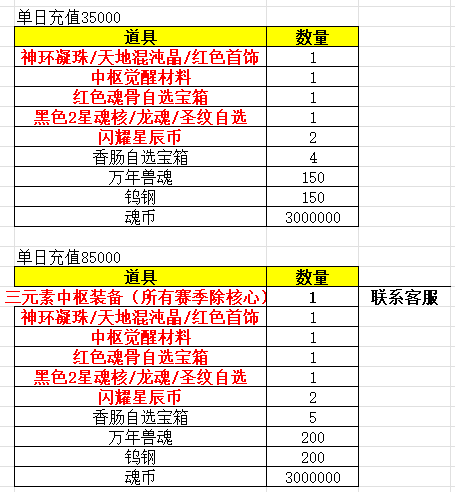 单日充值35000

| 道具 | 数量 |
|---|---|
| 神环凝珠/天地混沌晶/红色首饰 | 1 |
| 中枢觉醒材料 | 1 |
| 红色魂骨自选宝箱 | 1 |
| 黑色2星魂核/龙魂/圣纹自选 | 1 |
| 闪耀星辰币 | 2 |
| 香肠自选宝箱 | 4 |
| 万年兽魂 | 150 |
| 钨钢 | 150 |
| 魂币 | 3000000 |

单日充值85000

| 道具 | 数量 | |
|---|---|---|
| 三元素中枢装备（所有赛季除核心） | 1 | 联系客服 |
| 神环凝珠/天地混沌晶/红色首饰 | 1 | |
| 中枢觉醒材料 | 1 | |
| 红色魂骨自选宝箱 | 1 | |
| 黑色2星魂核/龙魂/圣纹自选 | 1 | |
| 闪耀星辰币 | 2 | |
| 香肠自选宝箱 | 5 | |
| 万年兽魂 | 200 | |
| 钨钢 | 200 | |
| 魂币 | 3000000 | |